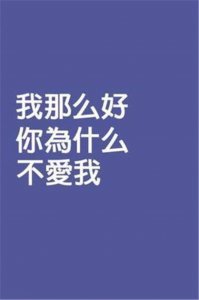 我那么好
你為什么
不愛我